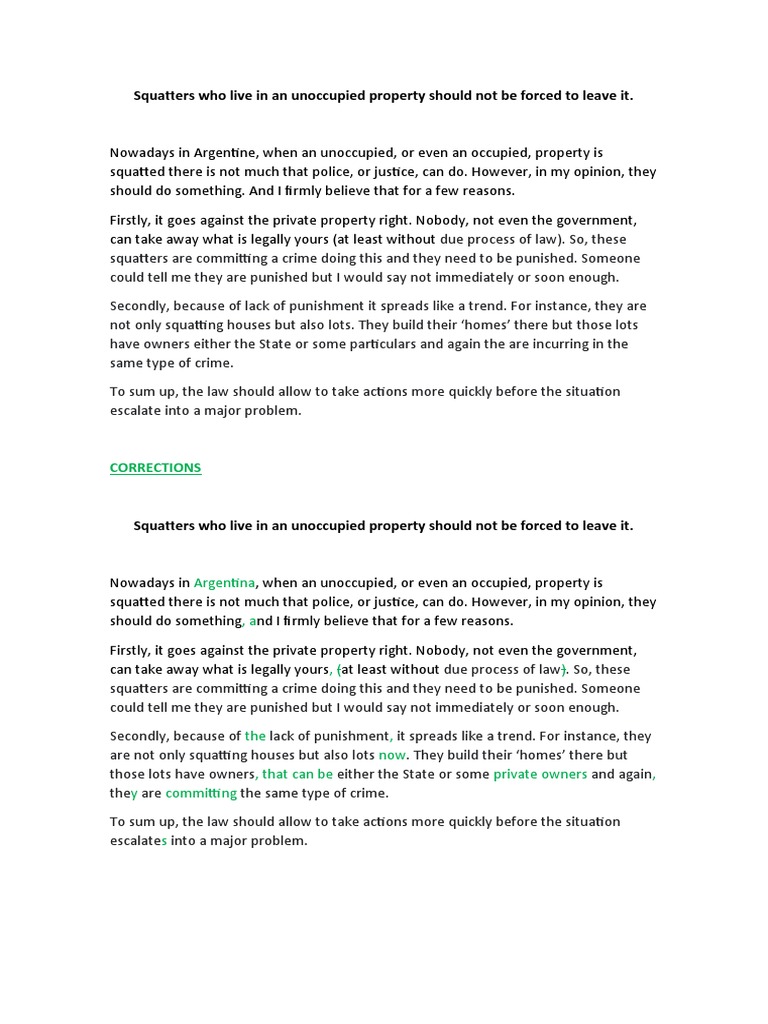 Squatters who live in an unoccupied property should not be forced to leave it.

Nowadays in Argentine, when an unoccupied, or even an occupied, property is squatted there is not much that police, or justice, can do. However, in my opinion, they should do something. And I firmly believe that for a few reasons.

Firstly, it goes against the private property right. Nobody, not even the government, can take away what is legally yours (at least without due process of law). So, these squatters are committing a crime doing this and they need to be punished. Someone could tell me they are punished but I would say not immediately or soon enough.

Secondly, because of lack of punishment it spreads like a trend. For instance, they are not only squatting houses but also lots. They build their 'homes' there but those lots have owners either the State or some particulars and again the are incurring in the same type of crime.

To sum up, the law should allow to take actions more quickly before the situation escalate into a major problem.

CORRECTIONS

Squatters who live in an unoccupied property should not be forced to leave it.

Nowadays in Argentina, when an unoccupied, or even an occupied, property is squatted there is not much that police, or justice, can do. However, in my opinion, they should do something, and I firmly believe that for a few reasons.

Firstly, it goes against the private property right. Nobody, not even the government, can take away what is legally yours, (at least without due process of law). So, these squatters are committing a crime doing this and they need to be punished. Someone could tell me they are punished but I would say not immediately or soon enough.

Secondly, because of the lack of punishment, it spreads like a trend. For instance, they are not only squatting houses but also lots now. They build their 'homes' there but those lots have owners, that can be either the State or some private owners and again, they are committing the same type of crime.

To sum up, the law should allow to take actions more quickly before the situation escalates into a major problem.